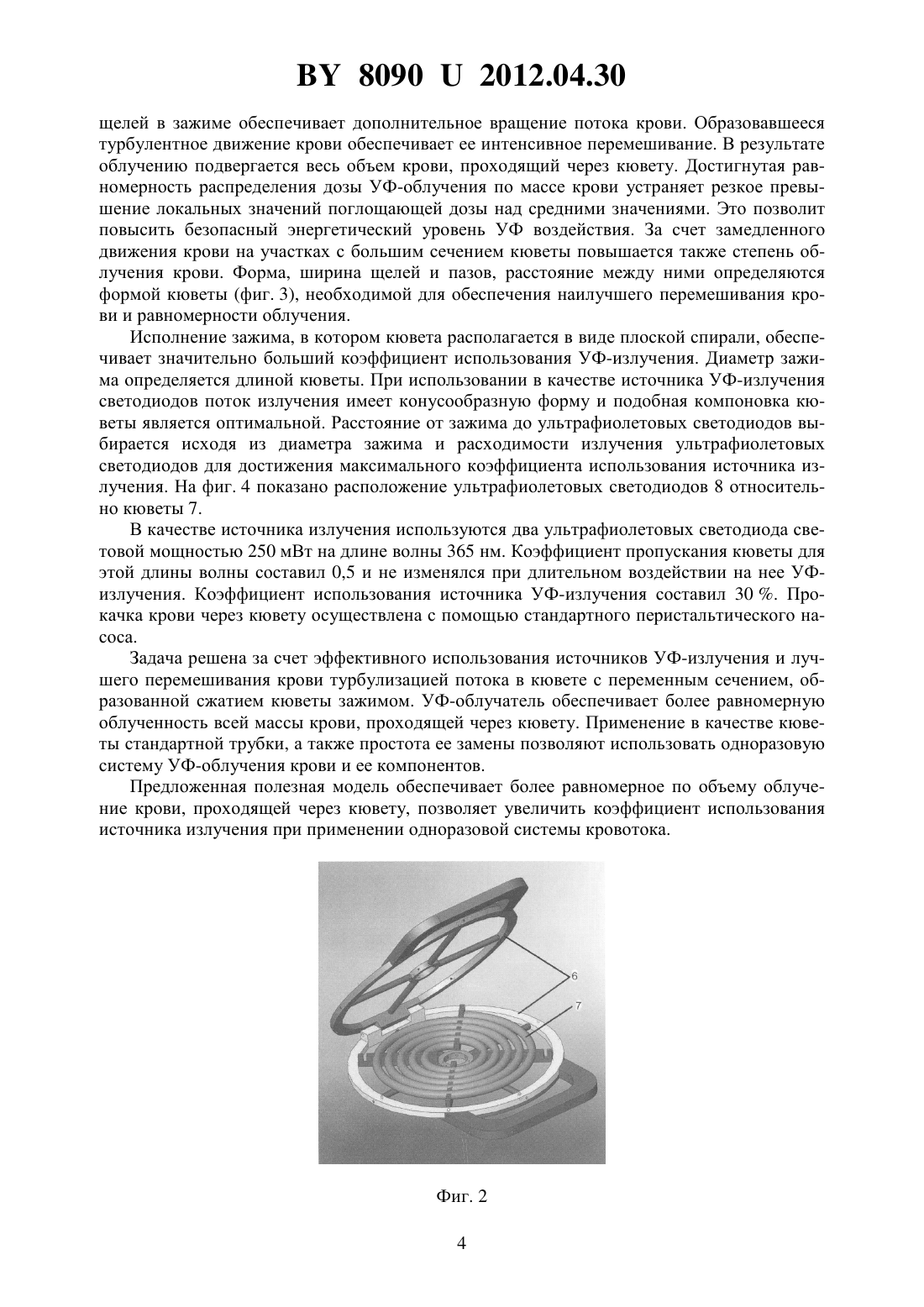 BY 8090 U 2012.04.30

щелей в зажиме обеспечивает дополнительное вращение потока крови. Образовавшееся турбулентное движение крови обеспечивает ее интенсивное перемешивание. В результате облучению подвергается весь объем крови, проходящий через кювету. Достигнутая равномерность распределения дозы УФ-облучения по массе крови устраняет резкое превышение локальных значений поглощающей дозы над средними значениями. Это позволит повысить безопасный энергетический уровень УФ воздействия. За счет замедленного движения крови на участках с большим сечением кюветы повышается также степень облучения крови. Форма, ширина щелей и пазов, расстояние между ними определяются формой кюветы (фиг. 3), необходимой для обеспечения наилучшего перемешивания крови и равномерности облучения.

Исполнение зажима, в котором кювета располагается в виде плоской спирали, обеспечивает значительно больший коэффициент использования УФ-излучения. Диаметр зажима определяется длиной кюветы. При использовании в качестве источника УФ-излучения светодиодов поток излучения имеет конусообразную форму и подобная компоновка кюветы является оптимальной. Расстояние от зажима до ультрафиолетовых светодиодов выбирается исходя из диаметра зажима и расходимости излучения ультрафиолетовых светодиодов для достижения максимального коэффициента использования источника излучения. На фиг. 4 показано расположение ультрафиолетовых светодиодов 8 относительно кюветы 7.

В качестве источника излучения используются два ультрафиолетовых светодиода световой мощностью 250 мВт на длине волны 365 нм. Коэффициент пропускания кюветы для этой длины волны составил 0,5 и не изменялся при длительном воздействии на нее УФ-излучения. Коэффициент использования источника УФ-излучения составил 30 %. Прокачка крови через кювету осуществлена с помощью стандартного перистальтического насоса.

Задача решена за счет эффективного использования источников УФ-излучения и лучшего перемешивания крови турбулизацией потока в кювете с переменным сечением, образованной сжатием кюветы зажимом. УФ-облучатель обеспечивает более равномерную облученность всей массы крови, проходящей через кювету. Применение в качестве кюветы стандартной трубки, а также простота ее замены позволяют использовать одноразовую систему УФ-облучения крови и ее компонентов.

Предложенная полезная модель обеспечивает более равномерное по объему облучение крови, проходящей через кювету, позволяет увеличить коэффициент использования источника излучения при применении одноразовой системы кровотока.

6
7

Фиг. 2

4